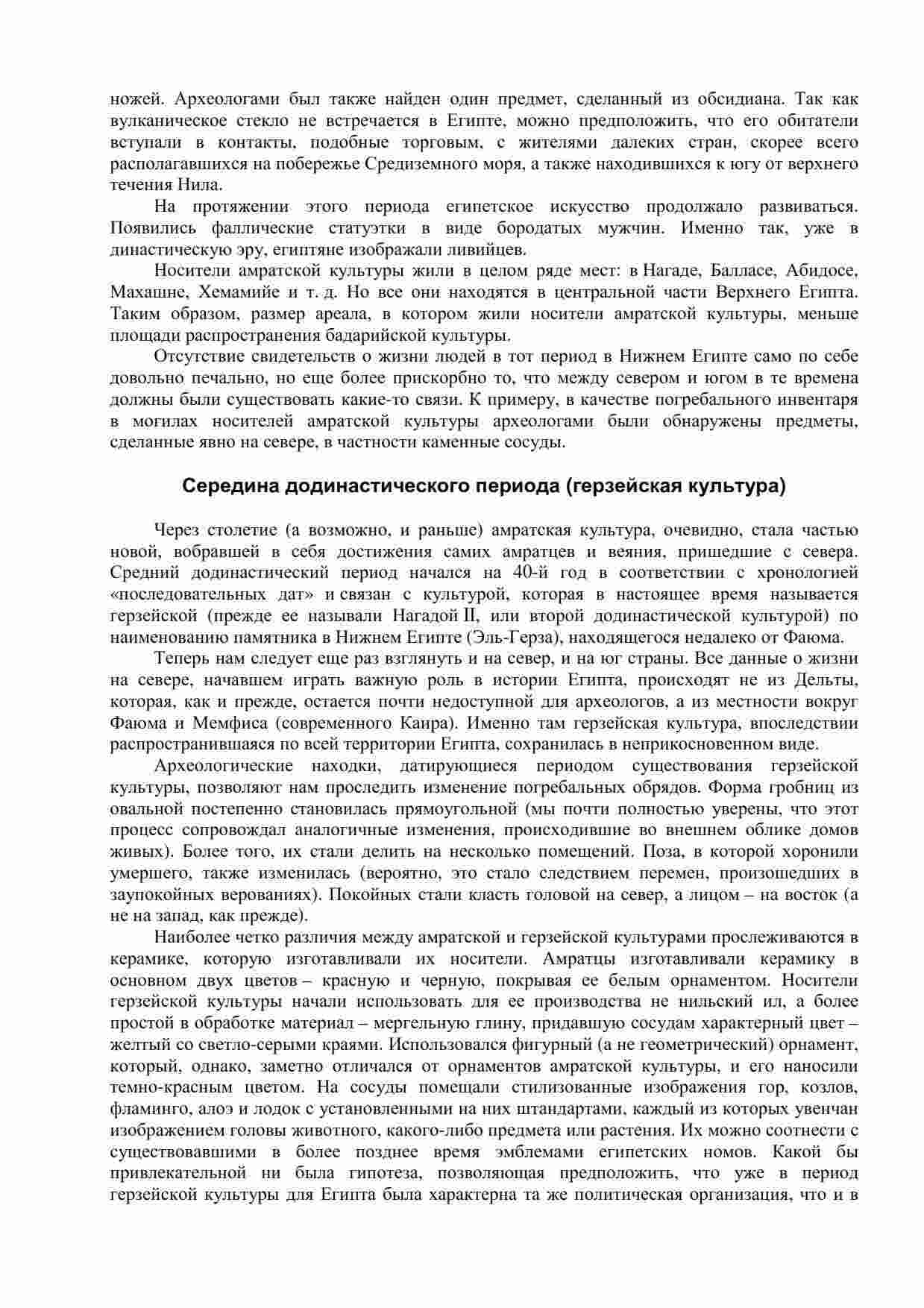 ножей. Археологами был также найден один предмет, сделанный из обсидиана. Так как вулканическое стекло не встречается в Египте, можно предположить, что его обитатели вступали в контакты, подобные торговым, с жителями далеких стран, скорее всего располагавшихся на побережье Средиземного моря, а также находившихся к югу от верхнего течения Нила.

На протяжении этого периода египетское искусство продолжало развиваться. Появились фаллические статуэтки в виде бородатых мужчин. Именно так, уже в династическую эру, египтяне изображали ливийцев.

Носители амратской культуры жили в целом ряде мест: в Нагаде, Балласе, Абидосе, Махашне, Хемамийе и т. д. Но все они находятся в центральной части Верхнего Египта. Таким образом, размер ареала, в котором жили носители амратской культуры, меньше площади распространения бадарийской культуры.

Отсутствие свидетельств о жизни людей в тот период в Нижнем Египте само по себе довольно печально, но еще более прискорбно то, что между севером и югом в те времена должны были существовать какие-то связи. К примеру, в качестве погребального инвентаря в могилах носителей амратской культуры археологами были обнаружены предметы, сделанные явно на севере, в частности каменные сосуды.

Середина додинастического периода (герзейская культура)

Через столетие (а возможно, и раньше) амратская культура, очевидно, стала частью новой, вобравшей в себя достижения самих амратцев и веяния, пришедшие с севера. Средний додинастический период начался на 40-й год в соответствии с хронологией «последовательных дат» и связан с культурой, которая в настоящее время называется герзейской (прежде ее называли Нагадой II, или второй додинастической культурой) по наименованию памятника в Нижнем Египте (Эль-Герза), находящегося недалеко от Фаюма.

Теперь нам следует еще раз взглянуть и на север, и на юг страны. Все данные о жизни на севере, начавшем играть важную роль в истории Египта, происходят не из Дельты, которая, как и прежде, остается почти недоступной для археологов, а из местности вокруг Фаюма и Мемфиса (современного Каира). Именно там герзейская культура, впоследствии распространившаяся по всей территории Египта, сохранилась в неприкосновенном виде.

Археологические находки, датирующиеся периодом существования герзейской культуры, позволяют нам проследить изменение погребальных обрядов. Форма гробниц из овальной постепенно становилась прямоугольной (мы почти полностью уверены, что этот процесс сопровождал аналогичные изменения, происходившие во внешнем облике домов живых). Более того, их стали делить на несколько помещений. Поза, в которой хоронили умершего, также изменилась (вероятно, это стало следствием перемен, произошедших в заупокойных верованиях). Покойных стали класть головой на север, а лицом – на восток (а не на запад, как прежде).

Наиболее четко различия между амратской и герзейской культурами прослеживаются в керамике, которую изготавливали их носители. Амратцы изготавливали керамику в основном двух цветов – красную и черную, покрывая ее белым орнаментом. Носители герзейской культуры начали использовать для ее производства не нильский ил, а более простой в обработке материал – мергельную глину, придавшую сосудам характерный цвет – желтый со светло-серыми краями. Использовался фигурный (а не геометрический) орнамент, который, однако, заметно отличался от орнаментов амратской культуры, и его наносили темно-красным цветом. На сосуды помещали стилизованные изображения гор, козлов, фламинго, алоэ и лодок с установленными на них штандартами, каждый из которых увенчан изображением головы животного, какого-либо предмета или растения. Их можно соотнести с существовавшими в более позднее время эмблемами египетских номов. Какой бы привлекательной ни была гипотеза, позволяющая предположить, что уже в период герзейской культуры для Египта была характерна та же политическая организация, что и в